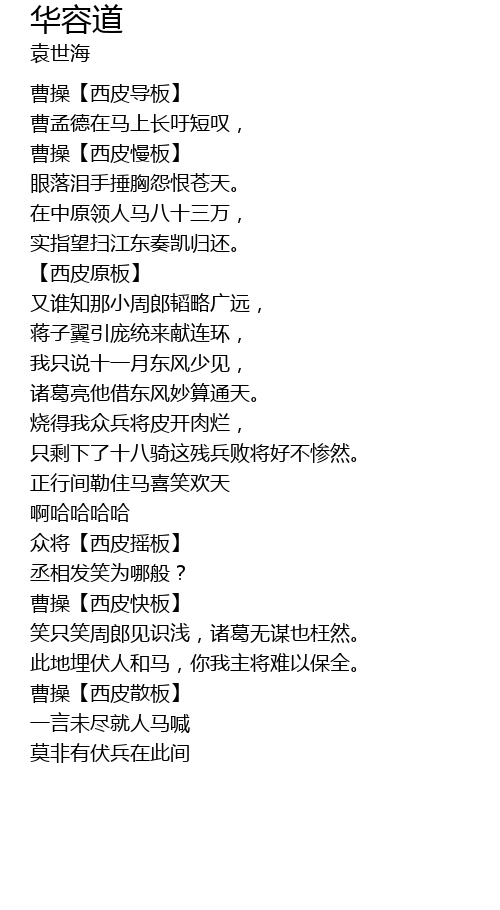 华容道
袁世海

曹操【西皮导板】
曹孟德在马上长吁短叹，
曹操【西皮慢板】
眼落泪手捶胸怨恨苍天。
在中原领人马八十三万，
实指望扫江东奏凯归还。
【西皮原板】
又谁知那小周郎韬略广远，
蒋子翼引庞统来献连环，
我只说十一月东风少见，
诸葛亮他借东风妙算通天。
烧得我众兵将皮开肉烂，
只剩下了十八骑这残兵败将好不惨然。
正行间勒住马喜笑欢天
啊哈哈哈哈
众将【西皮摇板】
丞相发笑为哪般？
曹操【西皮快板】
笑只笑周郎见识浅，诸葛无谋也枉然。
此地埋伏人和马，你我主将难以保全。
曹操【西皮散板】
一言未尽就人马喊
莫非有伏兵在此间